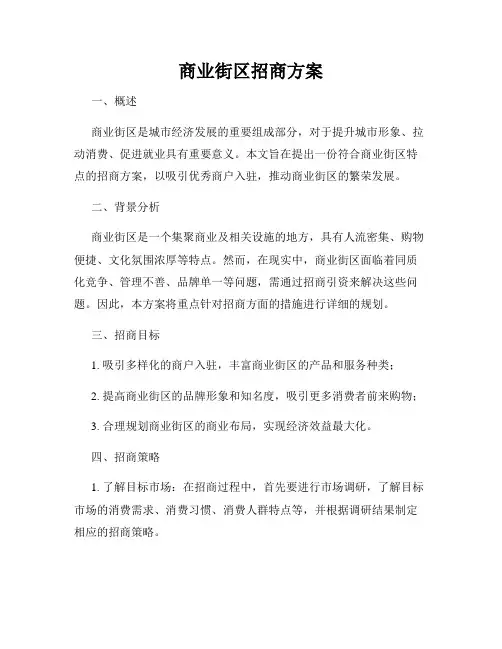 商业街区招商方案

一、概述

商业街区是城市经济发展的重要组成部分，对于提升城市形象、拉动消费、促进就业具有重要意义。本文旨在提出一份符合商业街区特点的招商方案，以吸引优秀商户入驻，推动商业街区的繁荣发展。

二、背景分析

商业街区是一个集聚商业及相关设施的地方，具有人流密集、购物便捷、文化氛围浓厚等特点。然而，在现实中，商业街区面临着同质化竞争、管理不善、品牌单一等问题，需通过招商引资来解决这些问题。因此，本方案将重点针对招商方面的措施进行详细的规划。

三、招商目标

1. 吸引多样化的商户入驻，丰富商业街区的产品和服务种类；

2. 提高商业街区的品牌形象和知名度，吸引更多消费者前来购物；

3. 合理规划商业街区的商业布局，实现经济效益最大化。

四、招商策略

1. 了解目标市场：在招商过程中，首先要进行市场调研，了解目标市场的消费需求、消费习惯、消费人群特点等，并根据调研结果制定相应的招商策略。